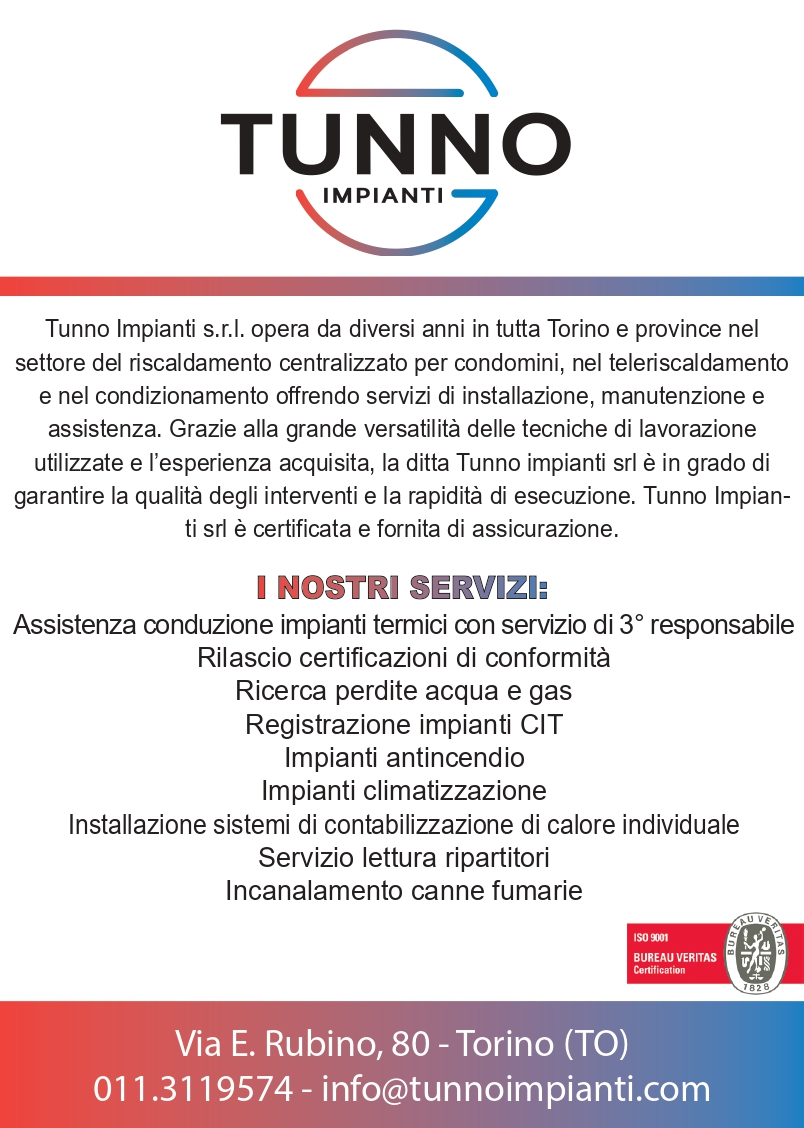 TUNNO
IMPIANTI

Tunno Impianti s.r.l. opera da diversi anni in tutta Torino e province nel settore del riscaldamento centralizzato per condomini, nel teleriscaldamento e nel condizionamento offrendo servizi di installazione, manutenzione e assistenza. Grazie alla grande versatilità delle tecniche di lavorazione utilizzate e l'esperienza acquisita, la ditta Tunno impianti srl è in grado di garantire la qualità degli interventi e la rapidità di esecuzione. Tunno Impianti srl è certificata e fornita di assicurazione.

I NOSTRI SERVIZI:
Assistenza conduzione impianti termici con servizio di 3° responsabile
Rilascio certificazioni di conformità
Ricerca perdite acqua e gas
Registrazione impianti CIT
Impianti antincendio
Impianti climatizzazione
Installazione sistemi di contabilizzazione di calore individuale
Servizio lettura ripartitori
Incanalamento canne fumarie

ISO 9001
BUREAU VERITAS
Certification
BUREAU VERITAS
1828

Via E. Rubino, 80 - Torino (TO)
011.3119574 - info@tunnoimpianti.com